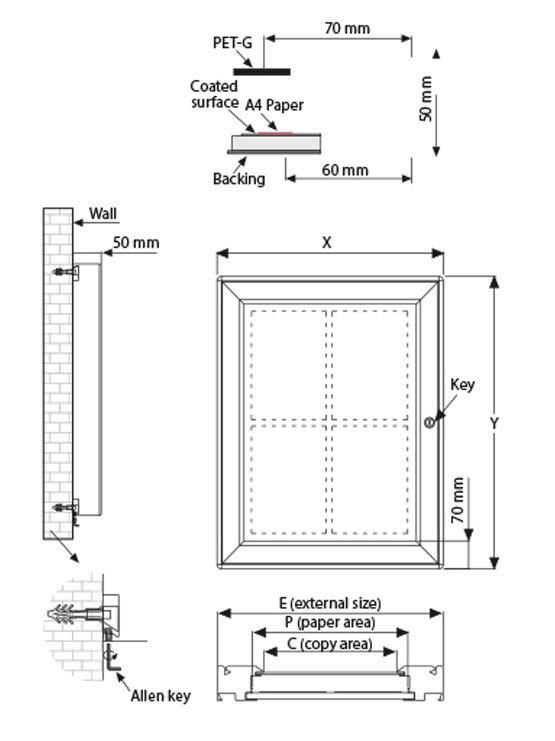 PET-G
70 mm
Coated surface
A4 Paper
50 mm
Backing
60 mm
Wall
50 mm
X
Key
Y
70 mm
E (external size)
P (paper area)
C (copy area)
Allen key